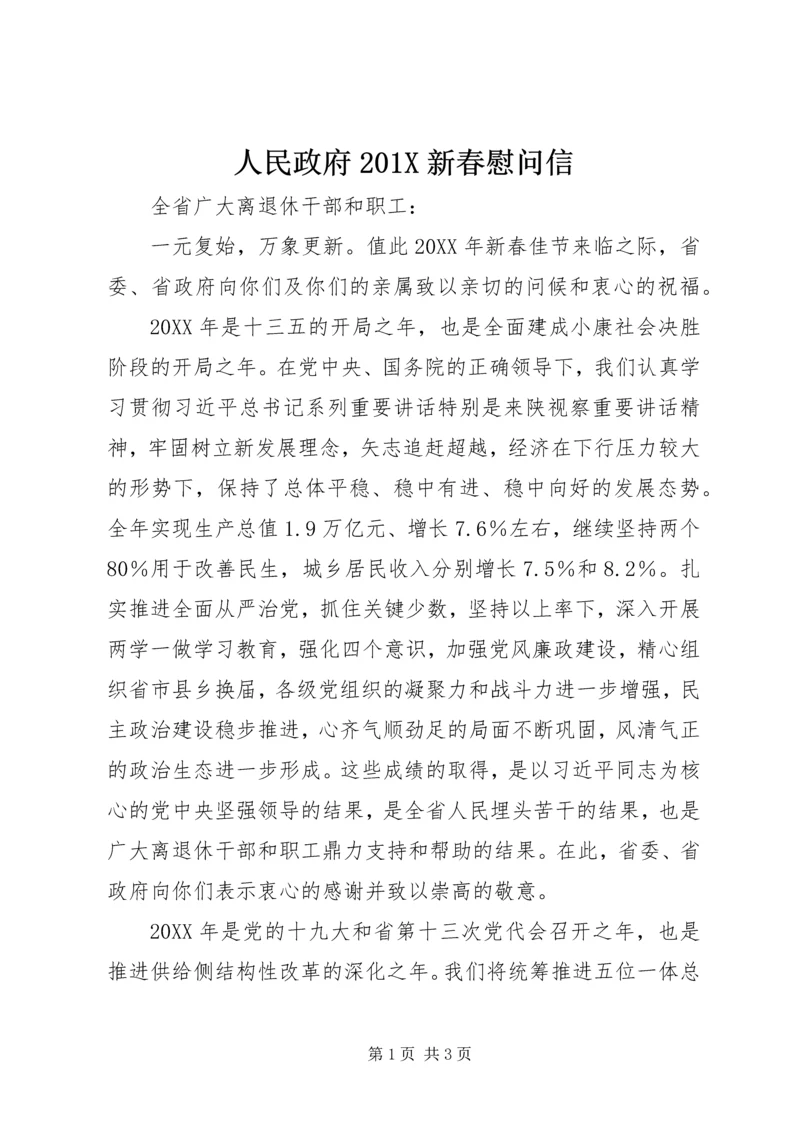 人民政府 201X 新春慰问信

全省广大离退休干部和职工：

一元复始，万象更新。值此 20XX 年新春佳节来临之际，省委、省政府向你们及你们的亲属致以亲切的问候和衷心的祝福。

20XX 年是十三五的开局之年，也是全面建成小康社会决胜阶段的开局之年。在党中央、国务院的正确领导下，我们认真学习贯彻习近平总书记系列重要讲话特别是来陕视察重要讲话精神，牢固树立新发展理念，矢志追赶超越，经济在下行压力较大的形势下，保持了总体平稳、稳中有进、稳中向好的发展态势。全年实现生产总值 1.9 万亿元、增长 7.6%左右，继续坚持两个 80%用于改善民生，城乡居民收入分别增长 7.5%和 8.2%。扎实推进全面从严治党，抓住关键少数，坚持以上率下，深入开展两学一做学习教育，强化四个意识，加强党风廉政建设，精心组织省市县乡换届，各级党组织的凝聚力和战斗力进一步增强，民主政治建设稳步推进，心齐气顺劲足的局面不断巩固，风清气正的政治生态进一步形成。这些成绩的取得，是以习近平同志为核心的党中央坚强领导的结果，是全省人民埋头苦干的结果，也是广大离退休干部和职工鼎力支持和帮助的结果。在此，省委、省政府向你们表示衷心的感谢并致以崇高的敬意。

20XX 年是党的十九大和省第十三次党代会召开之年，也是推进供给侧结构性改革的深化之年。我们将统筹推进五位一体总

第 1 页 共 3 页